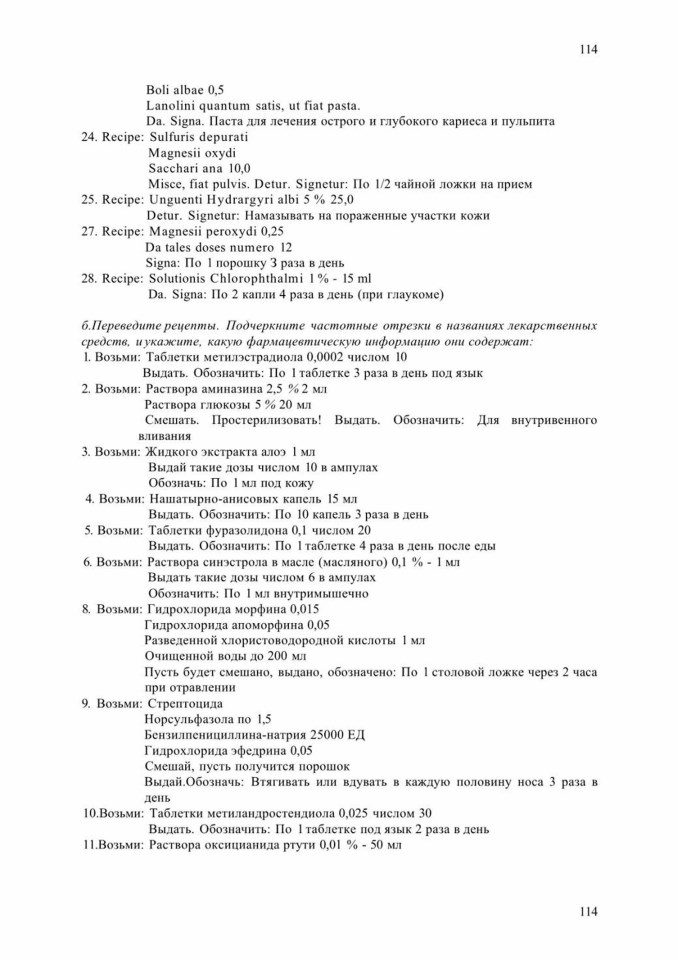 114

Boli albae 0,5
Lanolini quantum satis, ut fiat pasta.
Da. Signa. Паста для лечения острого и глубокого кариеса и пульпита
24. Recipe: Sulfuris depurati
Magnesii oxydi
Sacchari ana 10,0
Misce, fiat pulvis. Detur. Signetur: По 1/2 чайной ложки на прием
25. Recipe: Unguenti Hydrargyri albi 5 % 25,0
Detur. Signetur: Намазывать на пораженные участки кожи
27. Recipe: Magnesii peroxydi 0,25
Da tales doses numero 12
Signa: По 1 порошку 3 раза в день
28. Recipe: Solutionis Chlorophthalmi 1 % - 15 ml
Da. Signa: По 2 капли 4 раза в день (при глаукоме)

б.Переведите рецепты. Подчеркните частотные отрезки в названиях лекарственных средств, и укажите, какую фармацевтическую информацию они содержат:
1. Возьми: Таблетки метилэстрадиола 0,0002 числом 10
Выдать. Обозначить: По 1 таблетке 3 раза в день под язык
2. Возьми: Раствора аминазина 2,5 % 2 мл
Раствора глюкозы 5 % 20 мл
Смешать. Простерилизовать! Выдать. Обозначить: Для внутривенного вливания
3. Возьми: Жидкого экстракта алоэ 1 мл
Выдай такие дозы числом 10 в ампулах
Обозначь: По 1 мл под кожу
4. Возьми: Нашатырно-анисовых капель 15 мл
Выдать. Обозначить: По 10 капель 3 раза в день
5. Возьми: Таблетки фуразолидона 0,1 числом 20
Выдать. Обозначить: По 1 таблетке 4 раза в день после еды
6. Возьми: Раствора синэстрола в масле (масляного) 0,1 % - 1 мл
Выдать такие дозы числом 6 в ампулах
Обозначить: По 1 мл внутримышечно
8. Возьми: Гидрохлорида морфина 0,015
Гидрохлорида апоморфина 0,05
Разведенной хлористоводородной кислоты 1 мл
Очищенной воды до 200 мл
Пусть будет смешано, выдано, обозначено: По 1 столовой ложке через 2 часа при отравлении
9. Возьми: Стрептоцида
Норсульфазола по 1,5
Бензилпенициллина-натрия 25000 ЕД
Гидрохлорида эфедрина 0,05
Смешай, пусть получится порошок
Выдай.Обозначь: Втягивать или вдувать в каждую половину носа 3 раза в день
10.Возьми: Таблетки метиландростендиола 0,025 числом 30
Выдать. Обозначить: По 1 таблетке под язык 2 раза в день
11.Возьми: Раствора оксицианида ртути 0,01 % - 50 мл

114